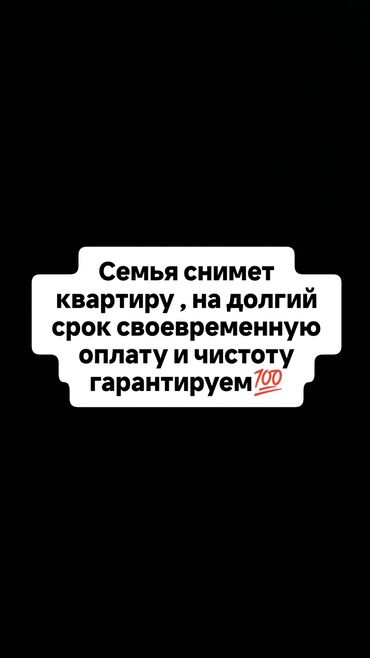 Семья снимет квартиру , на долгий срок своевременную оплату и чистоту гарантируем💯